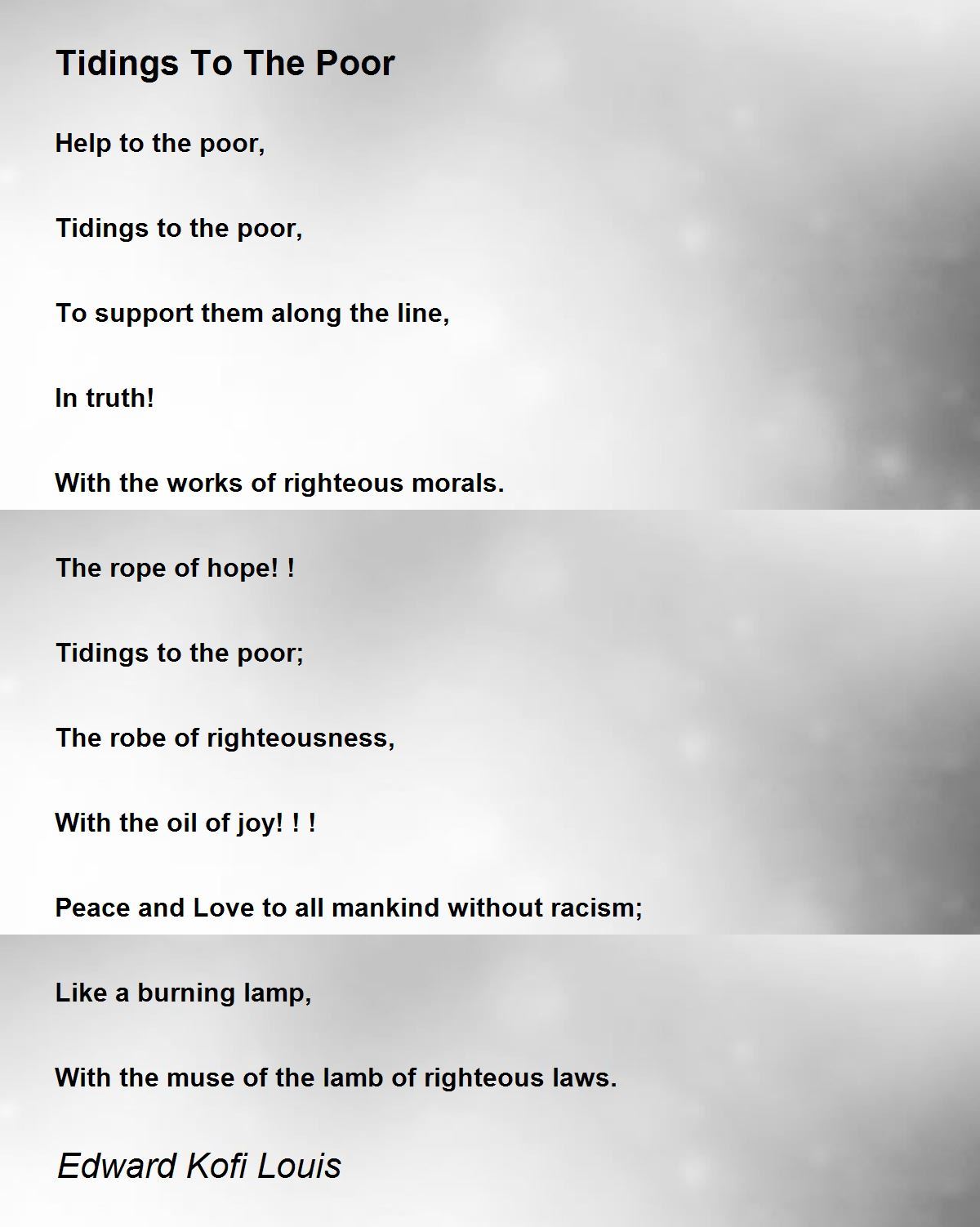 Tidings To The Poor

Help to the poor,

Tidings to the poor,

To support them along the line,

In truth!

With the works of righteous morals.

The rope of hope! !

Tidings to the poor;

The robe of righteousness,

With the oil of joy! ! !

Peace and Love to all mankind without racism;

Like a burning lamp,

With the muse of the lamb of righteous laws.

Edward Kofi Louis